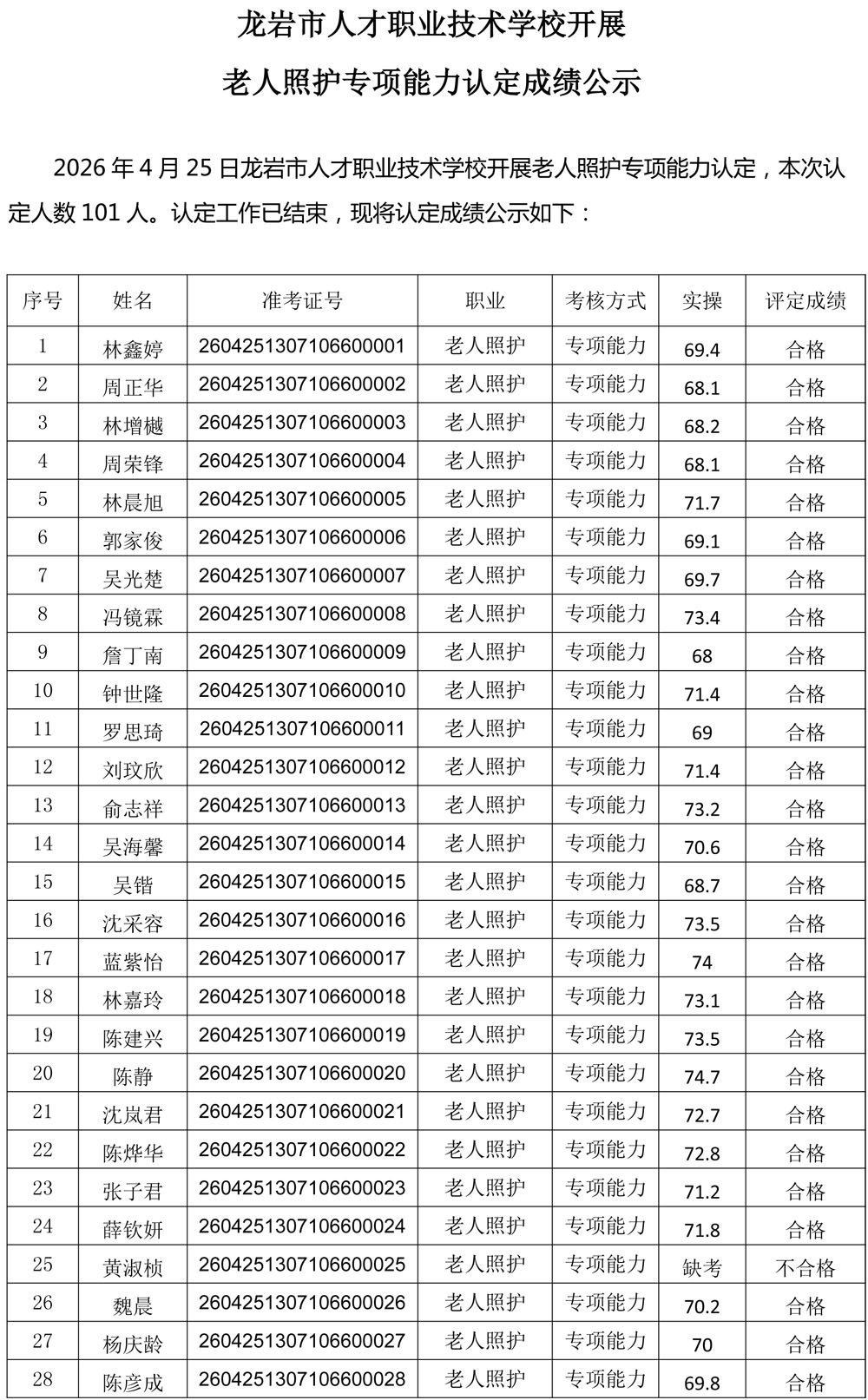 龙岩市人才职业技术学校开展

老人照护专项能力认定成绩公示

2026 年 4 月 25 日龙岩市人才职业技术学校开展老人照护专项能力认定，本次认定人数 101 人。认定工作已结束，现将认定成绩公示如下：

| 序号 | 姓名 | 准考证号 | 职业 | 考核方式 | 实操 | 评定成绩 |
|---|---|---|---|---|---|---|
| 1 | 林鑫婷 | 2604251307106600001 | 老人照护 | 专项能力 | 69.4 | 合格 |
| 2 | 周正华 | 2604251307106600002 | 老人照护 | 专项能力 | 68.1 | 合格 |
| 3 | 林增樾 | 2604251307106600003 | 老人照护 | 专项能力 | 68.2 | 合格 |
| 4 | 周荣锋 | 2604251307106600004 | 老人照护 | 专项能力 | 68.1 | 合格 |
| 5 | 林晨旭 | 2604251307106600005 | 老人照护 | 专项能力 | 71.7 | 合格 |
| 6 | 郭家俊 | 2604251307106600006 | 老人照护 | 专项能力 | 69.1 | 合格 |
| 7 | 吴光楚 | 2604251307106600007 | 老人照护 | 专项能力 | 69.7 | 合格 |
| 8 | 冯镜霖 | 2604251307106600008 | 老人照护 | 专项能力 | 73.4 | 合格 |
| 9 | 詹丁南 | 2604251307106600009 | 老人照护 | 专项能力 | 68 | 合格 |
| 10 | 钟世隆 | 2604251307106600010 | 老人照护 | 专项能力 | 71.4 | 合格 |
| 11 | 罗思琦 | 2604251307106600011 | 老人照护 | 专项能力 | 69 | 合格 |
| 12 | 刘玟欣 | 2604251307106600012 | 老人照护 | 专项能力 | 71.4 | 合格 |
| 13 | 俞志祥 | 2604251307106600013 | 老人照护 | 专项能力 | 73.2 | 合格 |
| 14 | 吴海馨 | 2604251307106600014 | 老人照护 | 专项能力 | 70.6 | 合格 |
| 15 | 吴锴 | 2604251307106600015 | 老人照护 | 专项能力 | 68.7 | 合格 |
| 16 | 沈采容 | 2604251307106600016 | 老人照护 | 专项能力 | 73.5 | 合格 |
| 17 | 蓝紫怡 | 2604251307106600017 | 老人照护 | 专项能力 | 74 | 合格 |
| 18 | 林嘉玲 | 2604251307106600018 | 老人照护 | 专项能力 | 73.1 | 合格 |
| 19 | 陈建兴 | 2604251307106600019 | 老人照护 | 专项能力 | 73.5 | 合格 |
| 20 | 陈静 | 2604251307106600020 | 老人照护 | 专项能力 | 74.7 | 合格 |
| 21 | 沈岚君 | 2604251307106600021 | 老人照护 | 专项能力 | 72.7 | 合格 |
| 22 | 陈烨华 | 2604251307106600022 | 老人照护 | 专项能力 | 72.8 | 合格 |
| 23 | 张子君 | 2604251307106600023 | 老人照护 | 专项能力 | 71.2 | 合格 |
| 24 | 薛钦妍 | 2604251307106600024 | 老人照护 | 专项能力 | 71.8 | 合格 |
| 25 | 黄淑桢 | 2604251307106600025 | 老人照护 | 专项能力 | 缺考 | 不合格 |
| 26 | 魏晨 | 2604251307106600026 | 老人照护 | 专项能力 | 70.2 | 合格 |
| 27 | 杨庆龄 | 2604251307106600027 | 老人照护 | 专项能力 | 70 | 合格 |
| 28 | 陈彦成 | 2604251307106600028 | 老人照护 | 专项能力 | 69.8 | 合格 |